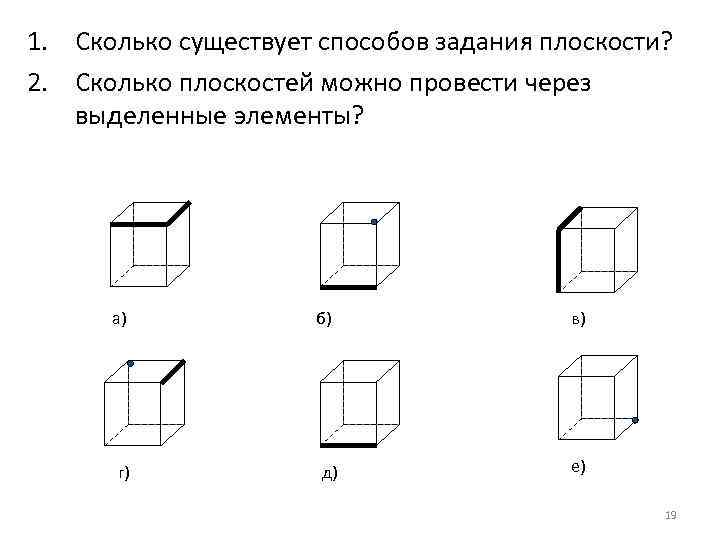 1. Сколько существует способов задания плоскости?

2. Сколько плоскостей можно провести через выделенные элементы?

а)

б)

в)

г)

д)

е)

19